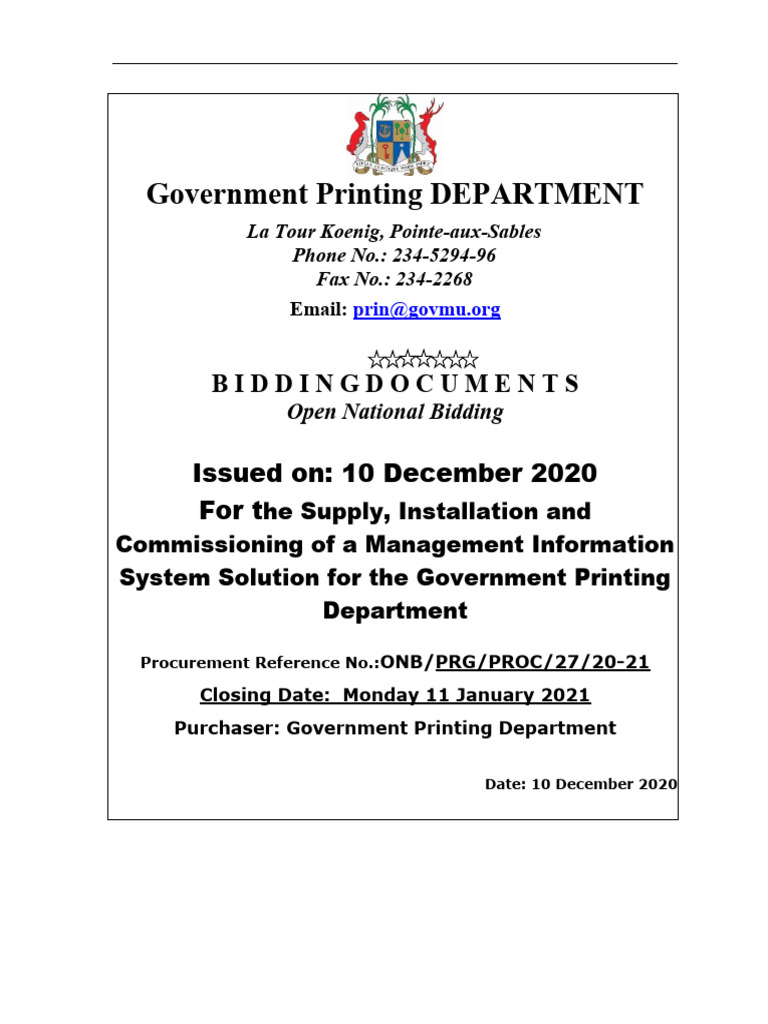 Government Printing DEPARTMENT

La Tour Koenig, Pointe-aux-Sables
Phone No.: 234-5294-96
Fax No.: 234-2268

Email: prin@govmu.org

☆☆☆☆☆☆☆

B I D D I N G D O C U M E N T S
Open National Bidding

Issued on: 10 December 2020

For the Supply, Installation and Commissioning of a Management Information System Solution for the Government Printing Department

Procurement Reference No.:ONB/PRG/PROC/27/20-21

Closing Date: Monday 11 January 2021

Purchaser: Government Printing Department

Date: 10 December 2020